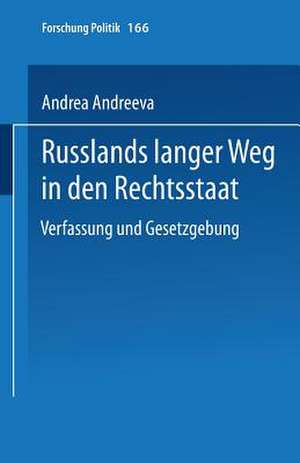 Forschung Politik 166

Andrea Andreeva

Russlands langer Weg in den Rechtsstaat

Verfassung und Gesetzgebung